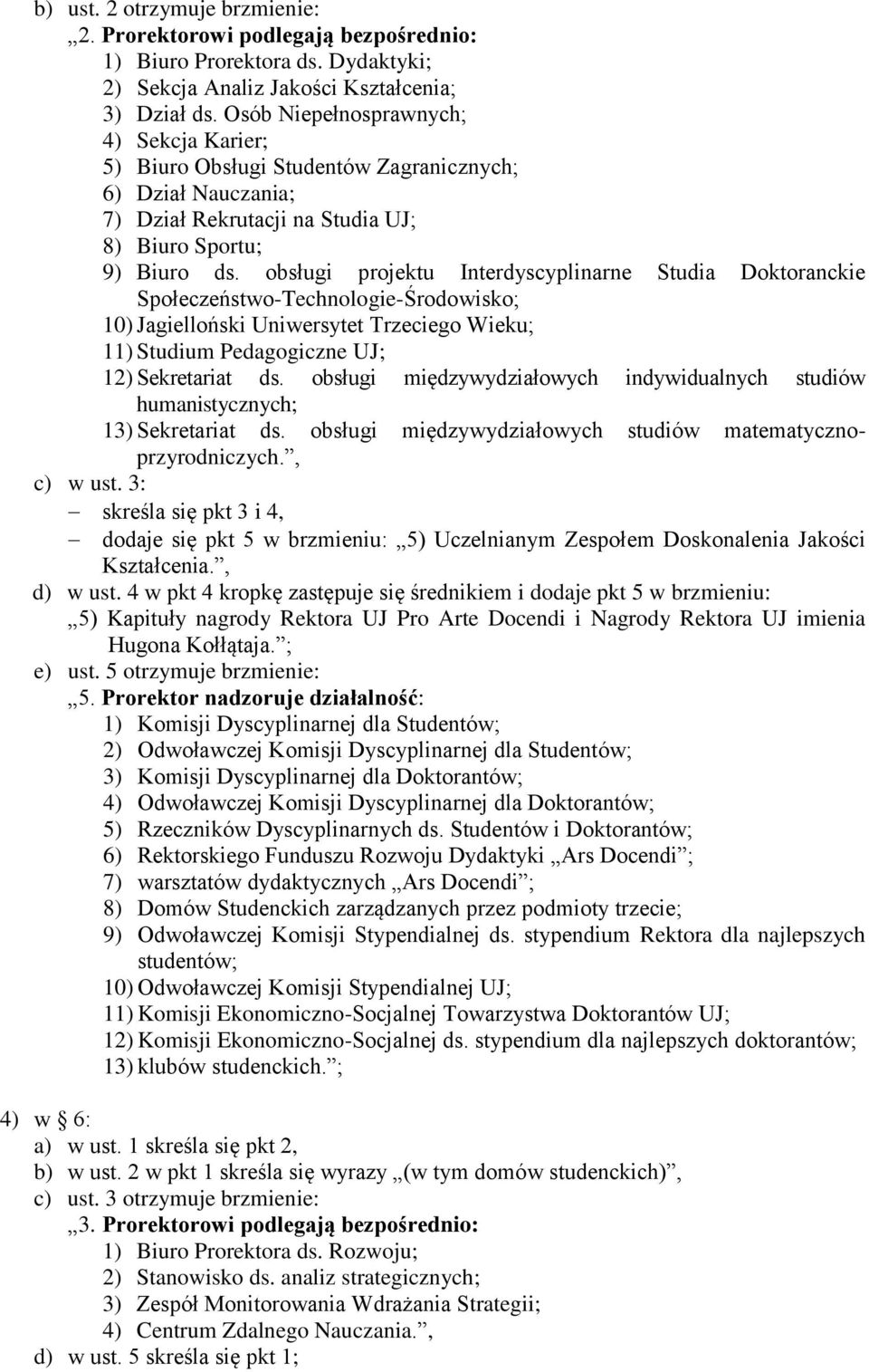 b) ust. 2 otrzymuje brzmienie:
„2. Prorektorowi podlegają bezpośrednio:
1) Biuro Prorektora ds. Dydaktyki;
2) Sekcja Analiz Jakości Kształcenia;
3) Dział ds. Osób Niepełnosprawnych;
4) Sekcja Karier;
5) Biuro Obsługi Studentów Zagranicznych;
6) Dział Nauczania;
7) Dział Rekrutacji na Studia UJ;
8) Biuro Sportu;
9) Biuro ds. obsługi projektu Interdyscyplinarne Studia Doktoranckie Społeczeństwo-Technologie-Środowisko;
10) Jagielloński Uniwersytet Trzeciego Wieku;
11) Studium Pedagogiczne UJ;
12) Sekretariat ds. obsługi międzywydziałowych indywidualnych studiów humanistycznych;
13) Sekretariat ds. obsługi międzywydziałowych studiów matematyczno-przyrodniczych.”,
c) w ust. 3:
– skreśla się pkt 3 i 4,
– dodaje się pkt 5 w brzmieniu: „5) Uczelnianym Zespołem Doskonalenia Jakości Kształcenia.”,
d) w ust. 4 w pkt 4 kropkę zastępuje się średnikiem i dodaje pkt 5 w brzmieniu:
„5) Kapituły nagrody Rektora UJ Pro Arte Docendi i Nagrody Rektora UJ imienia Hugona Kołłątaja.”;
e) ust. 5 otrzymuje brzmienie:
„5. Prorektor nadzoruje działalność:
1) Komisji Dyscyplinarnej dla Studentów;
2) Odwoławczej Komisji Dyscyplinarnej dla Studentów;
3) Komisji Dyscyplinarnej dla Doktorantów;
4) Odwoławczej Komisji Dyscyplinarnej dla Doktorantów;
5) Rzeczników Dyscyplinarnych ds. Studentów i Doktorantów;
6) Rektorskiego Funduszu Rozwoju Dydaktyki „Ars Docendi”;
7) warsztatów dydaktycznych „Ars Docendi”;
8) Domów Studenckich zarządzanych przez podmioty trzecie;
9) Odwoławczej Komisji Stypendialnej ds. stypendium Rektora dla najlepszych studentów;
10) Odwoławczej Komisji Stypendialnej UJ;
11) Komisji Ekonomiczno-Socjalnej Towarzystwa Doktorantów UJ;
12) Komisji Ekonomiczno-Socjalnej ds. stypendium dla najlepszych doktorantów;
13) klubów studenckich.”;

4) w § 6:
a) w ust. 1 skreśla się pkt 2,
b) w ust. 2 w pkt 1 skreśla się wyrazy „(w tym domów studenckich)”,
c) ust. 3 otrzymuje brzmienie:
„3. Prorektorowi podlegają bezpośrednio:
1) Biuro Prorektora ds. Rozwoju;
2) Stanowisko ds. analiz strategicznych;
3) Zespół Monitorowania Wdrażania Strategii;
4) Centrum Zdalnego Nauczania.”,
d) w ust. 5 skreśla się pkt 1;